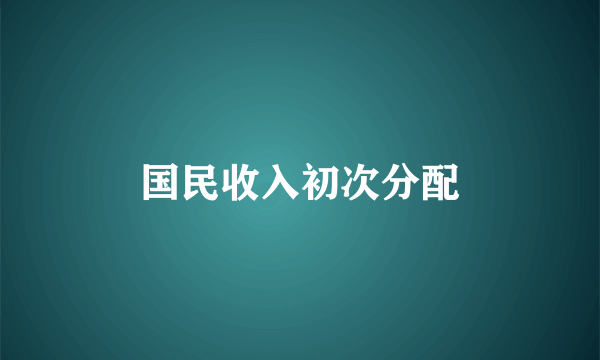 国民收入初次分配